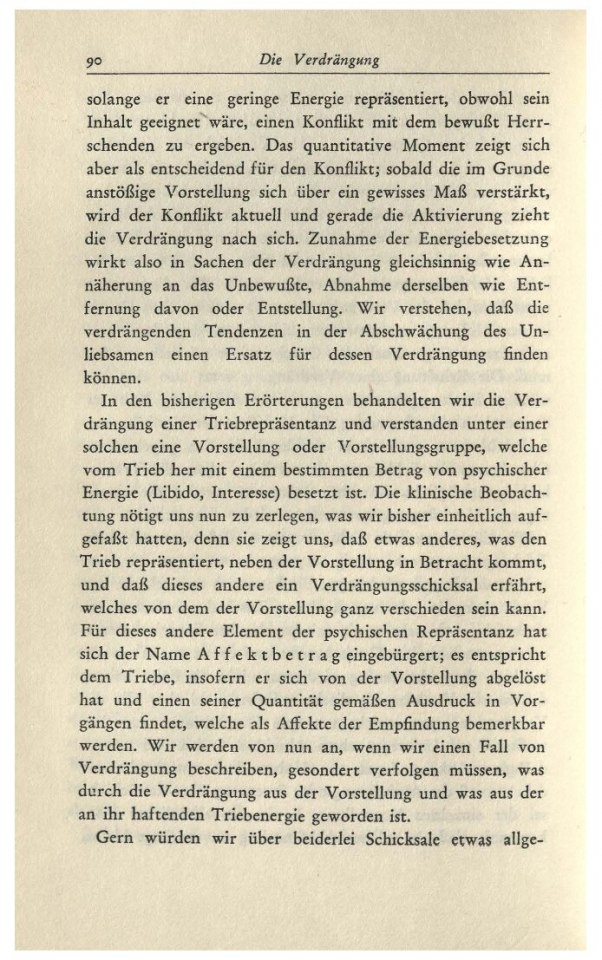 90 Die Verdrängung

solange er eine geringe Energie repräsentiert, obwohl sein Inhalt geeignet wäre, einen Konflikt mit dem bewußt Herrschenden zu ergeben. Das quantitative Moment zeigt sich aber als entscheidend für den Konflikt; sobald die im Grunde anstößige Vorstellung sich über ein gewisses Maß verstärkt, wird der Konflikt aktuell und gerade die Aktivierung zieht die Verdrängung nach sich. Zunahme der Energiebesetzung wirkt also in Sachen der Verdrängung gleichsinnig wie Annäherung an das Unbewußte, Abnahme derselben wie Entfernung davon oder Entstellung. Wir verstehen, daß die verdrängenden Tendenzen in der Abschwächung des Unliebsamen einen Ersatz für dessen Verdrängung finden können.

In den bisherigen Erörterungen behandelten wir die Verdrängung einer Triebrepräsentanz und verstanden unter einer solchen eine Vorstellung oder Vorstellungsgruppe, welche vom Trieb her mit einem bestimmten Betrag von psychischer Energie (Libido, Interesse) besetzt ist. Die klinische Beobachtung nötigt uns nun zu zerlegen, was wir bisher einheitlich aufgefaßt hatten, denn sie zeigt uns, daß etwas anderes, was den Trieb repräsentiert, neben der Vorstellung in Betracht kommt, und daß dieses andere ein Verdrängungsschicksal erfährt, welches von dem der Vorstellung ganz verschieden sein kann. Für dieses andere Element der psychischen Repräsentanz hat sich der Name Affektbetrag eingebürgert; es entspricht dem Triebe, insofern er sich von der Vorstellung abgelöst hat und einen seiner Quantität gemäßen Ausdruck in Vorgängen findet, welche als Affekte der Empfindung bemerkbar werden. Wir werden von nun an, wenn wir einen Fall von Verdrängung beschreiben, gesondert verfolgen müssen, was durch die Verdrängung aus der Vorstellung und was aus der an ihr haftenden Triebenergie geworden ist.

Gern würden wir über beiderlei Schicksale etwas allge-